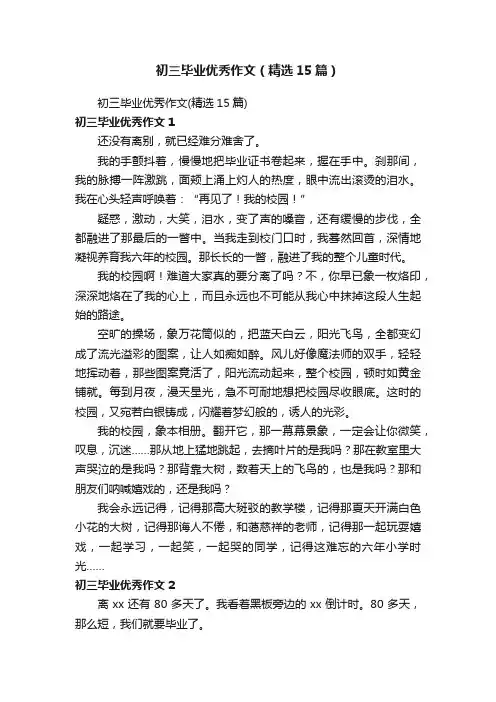 初三毕业优秀作文（精选15篇）

初三毕业优秀作文(精选15篇)

初三毕业优秀作文1

还没有离别，就已经难分难舍了。

我的手颤抖着，慢慢地把毕业证书卷起来，握在手中。刹那间，我的脉搏一阵激跳，面颊上涌上灼人的热度，眼中流出滚烫的泪水。我在心头轻声呼唤着：“再见了！我的校园！”

疑惑，激动，大笑，泪水，变了声的嗓音，还有缓慢的步伐，全都融进了那最后的一瞥中。当我走到校门口时，我蓦然回首，深情地凝视养育我六年的校园。那长长的一瞥，融进了我的整个儿童时代。

我的校园啊！难道大家真的要分离了吗？不，你早已象一枚烙印，深深地烙在了我的心上，而且永远也不可能从我心中抹掉这段人生起始的路途。

空旷的操场，象万花筒似的，把蓝天白云，阳光飞鸟，全都变幻成了流光溢彩的图案，让人如痴如醉。风儿好像魔法师的双手，轻轻地挥动着，那些图案竟活了，阳光流动起来，整个校园，顿时如黄金铺就。每到月夜，漫天星光，急不可耐地想把校园尽收眼底。这时的校园，又宛若白银铸成，闪耀着梦幻般的，诱人的光彩。

我的校园，象本相册。翻开它，那一幕幕景象，一定会让你微笑，叹息，沉迷……那从地上猛地跳起，去摘叶片的是我吗？那在教室里大声哭泣的是我吗？那背靠大树，数着天上的飞鸟的，也是我吗？那和朋友们呐喊嬉戏的，还是我吗？

我会永远记得，记得那高大斑驳的教学楼，记得那夏天开满白色小花的大树，记得那诲人不倦，和蔼慈祥的老师，记得那一起玩耍嬉戏，一起学习，一起笑，一起哭的同学，记得这难忘的六年小学时光……

初三毕业优秀作文2

离xx还有80多天了。我看着黑板旁边的xx倒计时。80多天，那么短，我们就要毕业了。